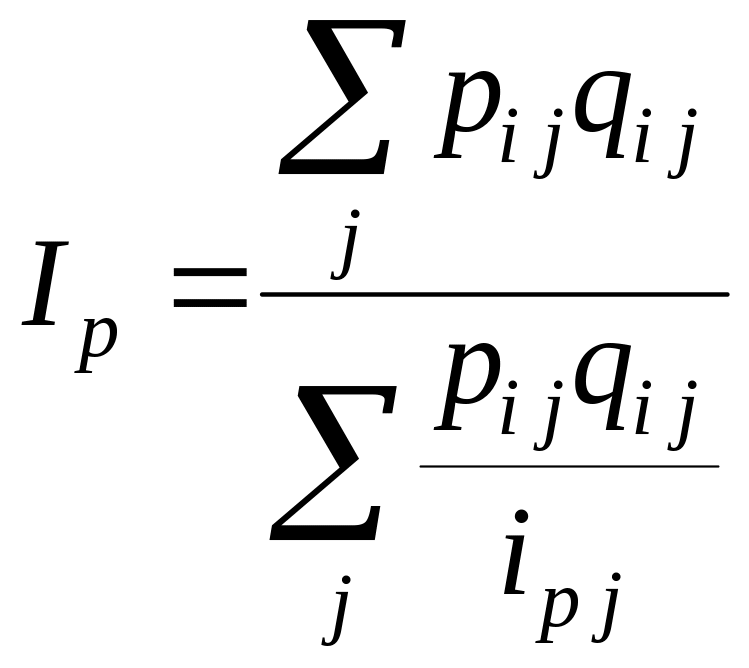 $I_p = \frac{\sum_j p_{ij} q_{ij}}{\sum_j \frac{p_{ij} q_{ij}}{i_{pj}}}$